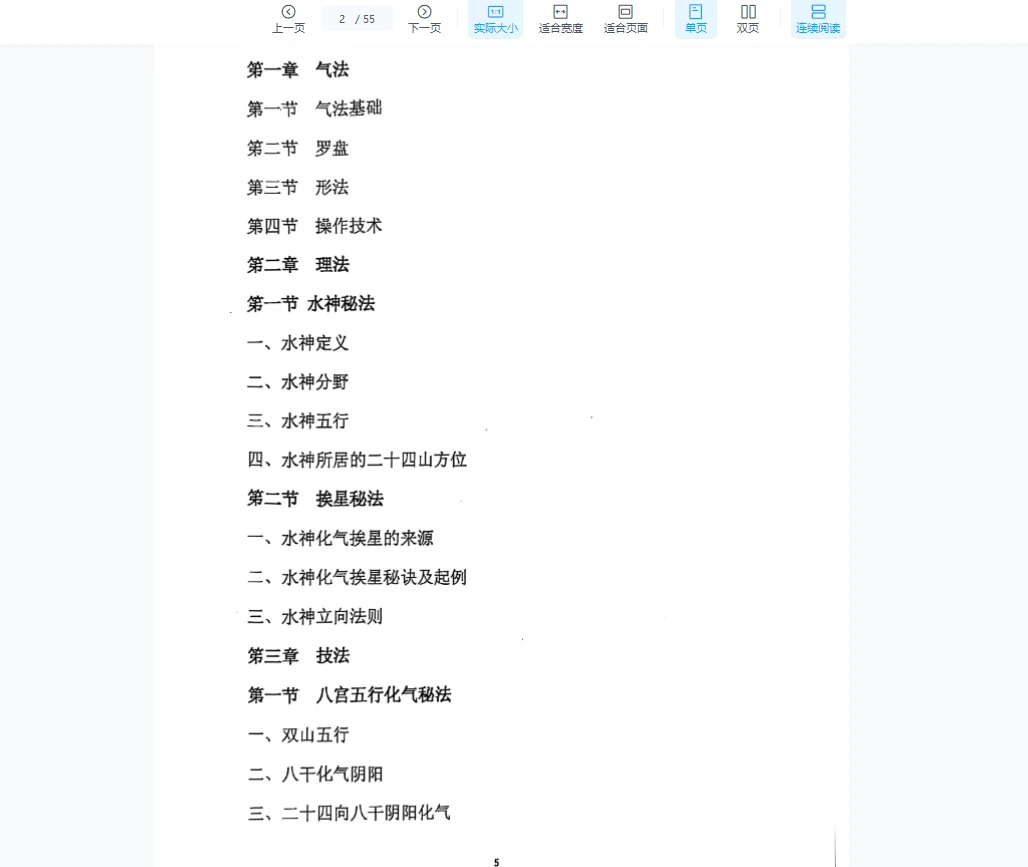 上一页 2 / 55 下一页 实际大小 适合宽度 适合页面 单页 双页 连续阅读

第一章 气法

第一节 气法基础

第二节 罗盘

第三节 形法

第四节 操作技术

第二章 理法

第一节 水神秘法

一、水神定义

二、水神分野

三、水神五行

四、水神所居的二十四山方位

第二节 挨星秘法

一、水神化气挨星的来源

二、水神化气挨星秘诀及起例

三、水神立向法则

第三章 技法

第一节 八宫五行化气秘法

一、双山五行

二、八干化气阴阳

三、二十四向八干阴阳化气

5